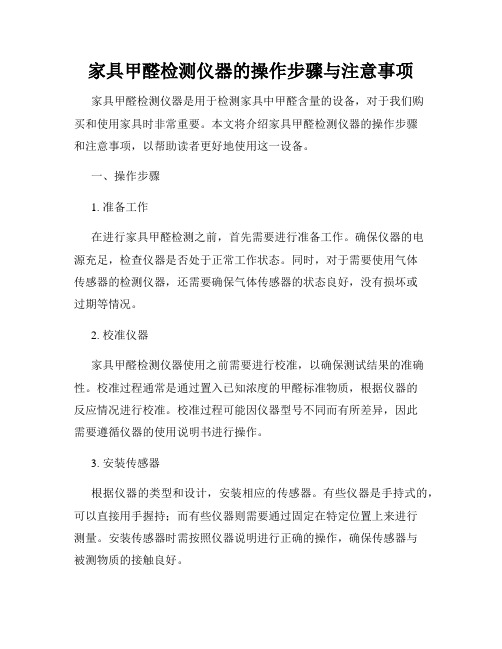 家具甲醛检测仪器的操作步骤与注意事项

家具甲醛检测仪器是用于检测家具中甲醛含量的设备，对于我们购买和使用家具时非常重要。本文将介绍家具甲醛检测仪器的操作步骤和注意事项，以帮助读者更好地使用这一设备。

一、操作步骤

1. 准备工作

在进行家具甲醛检测之前，首先需要进行准备工作。确保仪器的电源充足，检查仪器是否处于正常工作状态。同时，对于需要使用气体传感器的检测仪器，还需要确保气体传感器的状态良好，没有损坏或过期等情况。

2. 校准仪器

家具甲醛检测仪器使用之前需要进行校准，以确保测试结果的准确性。校准过程通常是通过置入已知浓度的甲醛标准物质，根据仪器的反应情况进行校准。校准过程可能因仪器型号不同而有所差异，因此需要遵循仪器的使用说明书进行操作。

3. 安装传感器

根据仪器的类型和设计，安装相应的传感器。有些仪器是手持式的，可以直接用手握持；而有些仪器则需要通过固定在特定位置上来进行测量。安装传感器时需按照仪器说明进行正确的操作，确保传感器与被测物质的接触良好。